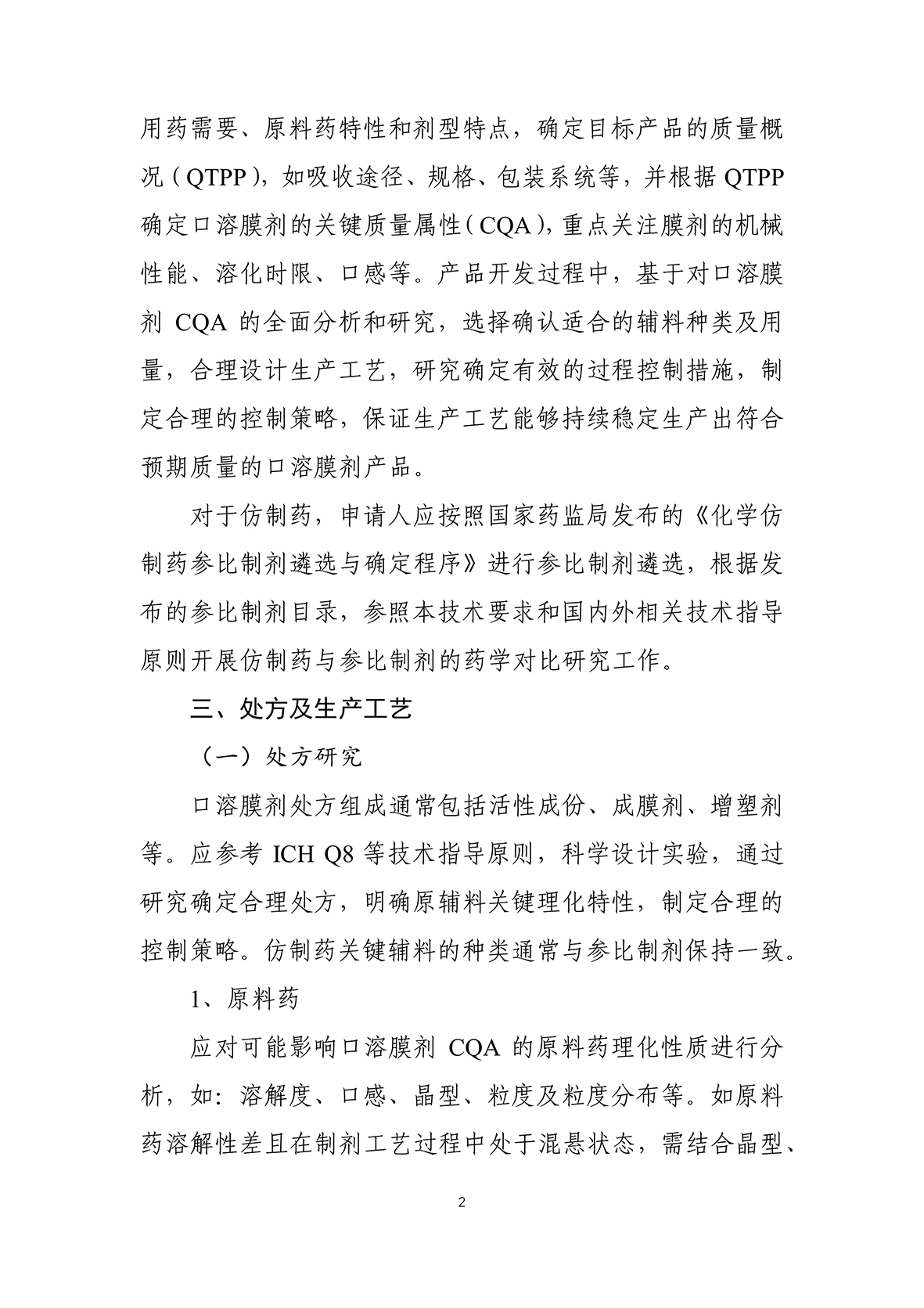 用药需要、原料药特性和剂型特点，确定目标产品的质量概况（QTPP），如吸收途径、规格、包装系统等，并根据 QTPP 确定口溶膜剂的关键质量属性（CQA），重点关注膜剂的机械性能、溶化时限、口感等。产品开发过程中，基于对口溶膜剂 CQA 的全面分析和研究，选择确认适合的辅料种类及用量，合理设计生产工艺，研究确定有效的过程控制措施，制定合理的控制策略，保证生产工艺能够持续稳定生产出符合预期质量的口溶膜剂产品。

对于仿制药，申请人应按照国家药监局发布的《化学仿制药参比制剂遴选与确定程序》进行参比制剂遴选，根据发布的参比制剂目录，参照本技术要求和国内外相关技术指导原则开展仿制药与参比制剂的药学对比研究工作。

三、处方及生产工艺

（一）处方研究

口溶膜剂处方组成通常包括活性成份、成膜剂、增塑剂等。应参考 ICH Q8 等技术指导原则，科学设计实验，通过研究确定合理处方，明确原辅料关键理化特性，制定合理的控制策略。仿制药关键辅料的种类通常与参比制剂保持一致。

1、原料药

应对可能影响口溶膜剂 CQA 的原料药理化性质进行分析，如：溶解度、口感、晶型、粒度及粒度分布等。如原料药溶解性差且在制剂工艺过程中处于混悬状态，需结合晶型、

2